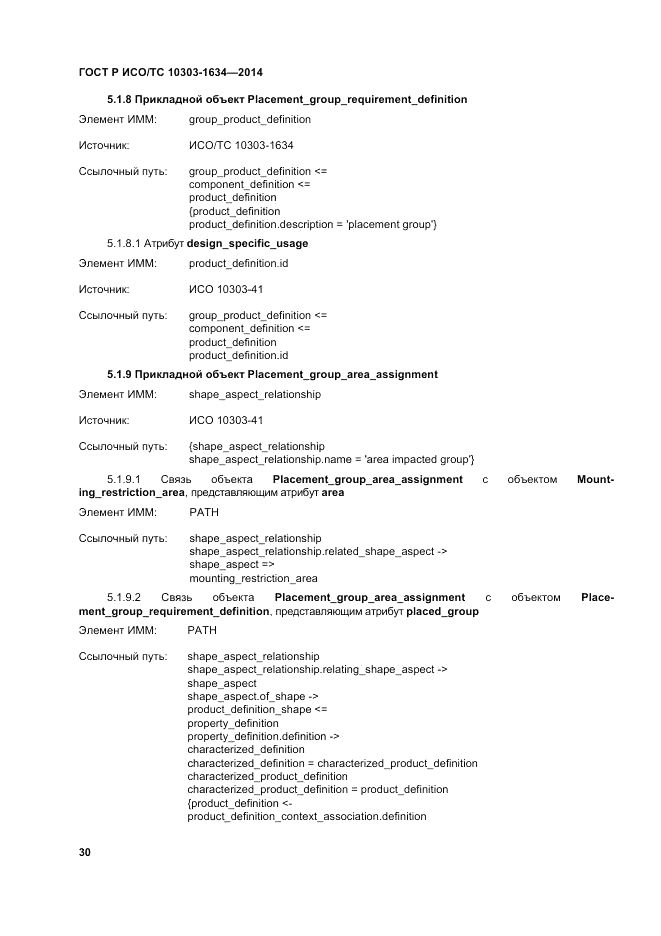 ГОСТ Р ИСО/ТС 10303-1634—2014

5.1.8 Прикладной объект Placement_group_requirement_definition

Элемент ИММ: group_product_definition

Источник: ИСО/ТС 10303-1634

Ссылочный путь: group_product_definition <=
component_definition <=
product_definition
{product_definition
product_definition.description = 'placement group'}

5.1.8.1 Атрибут design_specific_usage

Элемент ИММ: product_definition.id

Источник: ИСО 10303-41

Ссылочный путь: group_product_definition <=
component_definition <=
product_definition
product_definition.id

5.1.9 Прикладной объект Placement_group_area_assignment

Элемент ИММ: shape_aspect_relationship

Источник: ИСО 10303-41

Ссылочный путь: {shape_aspect_relationship
shape_aspect_relationship.name = 'area impacted group'}

5.1.9.1 Связь объекта Placement_group_area_assignment с объектом Mounting_restriction_area, представляющим атрибут area

Элемент ИММ: PATH

Ссылочный путь: shape_aspect_relationship
shape_aspect_relationship.related_shape_aspect ->
shape_aspect =>
mounting_restriction_area

5.1.9.2 Связь объекта Placement_group_area_assignment с объектом Placement_group_requirement_definition, представляющим атрибут placed_group

Элемент ИММ: PATH

Ссылочный путь: shape_aspect_relationship
shape_aspect_relationship.relating_shape_aspect ->
shape_aspect
shape_aspect.of_shape ->
product_definition_shape <=
property_definition
property_definition.definition ->
characterized_definition
characterized_definition = characterized_product_definition
characterized_product_definition
characterized_product_definition = product_definition
{product_definition <-
product_definition_context_association.definition

30